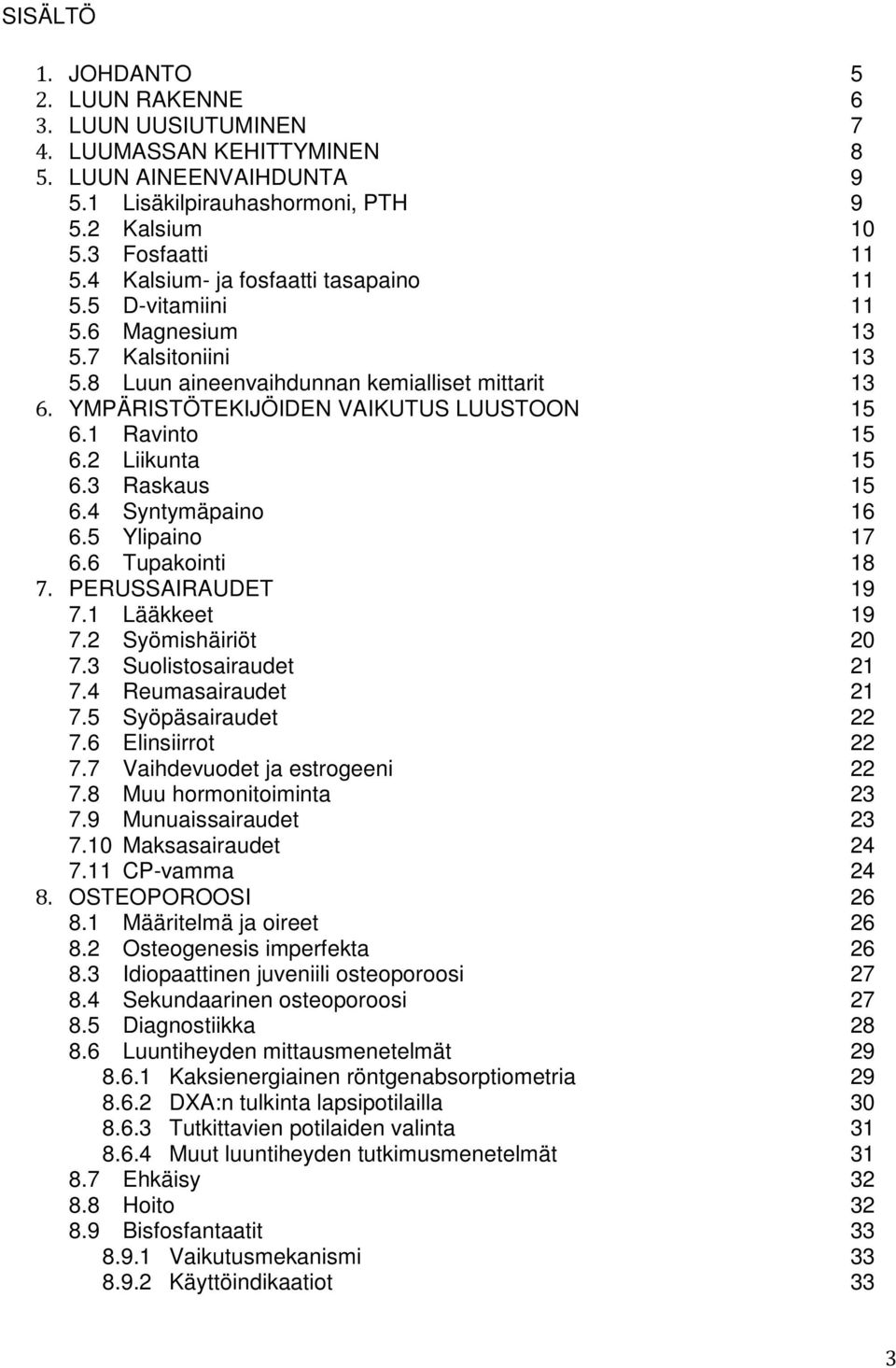 SISÄLTÖ

1. JOHDANTO 5
2. LUUN RAKENNE 6
3. LUUN UUSIUTUMINEN 7
4. LUUMASSAN KEHITTYMINEN 8
5. LUUN AINEENVAIHDUNTA 9
5.1 Lisäkilpirauhashormoni, PTH 9
5.2 Kalsium 10
5.3 Fosfaatti 11
5.4 Kalsium- ja fosfaatti tasapaino 11
5.5 D-vitamiini 11
5.6 Magnesium 13
5.7 Kalsitoniini 13
5.8 Luun aineenvaihdunnan kemialliset mittarit 13
6. YMPÄRISTÖTEKIJÖIDEN VAIKUTUS LUUSTOON 15
6.1 Ravinto 15
6.2 Liikunta 15
6.3 Raskaus 15
6.4 Syntymäpaino 16
6.5 Ylipaino 17
6.6 Tupakointi 18
7. PERUSSAIRAUDET 19
7.1 Lääkkeet 19
7.2 Syömishäiriöt 20
7.3 Suolistosairaudet 21
7.4 Reumasairaudet 21
7.5 Syöpäsairaudet 22
7.6 Elinsiirrot 22
7.7 Vaihdevuodet ja estrogeeni 22
7.8 Muu hormonitoiminta 23
7.9 Munuaissairaudet 23
7.10 Maksasairaudet 24
7.11 CP-vamma 24
8. OSTEOPOROOSI 26
8.1 Määritelmä ja oireet 26
8.2 Osteogenesis imperfekta 26
8.3 Idiopaattinen juveniili osteoporoosi 27
8.4 Sekundaarinen osteoporoosi 27
8.5 Diagnostiikka 28
8.6 Luuntiheyden mittausmenetelmät 29
8.6.1 Kaksienergiainen röntgenabsorptiometria 29
8.6.2 DXA:n tulkinta lapsipotilailla 30
8.6.3 Tutkittavien potilaiden valinta 31
8.6.4 Muut luuntiheyden tutkimusmenetelmät 31
8.7 Ehkäisy 32
8.8 Hoito 32
8.9 Bisfosfantaatit 33
8.9.1 Vaikutusmekanismi 33
8.9.2 Käyttöindikaatiot 33

3